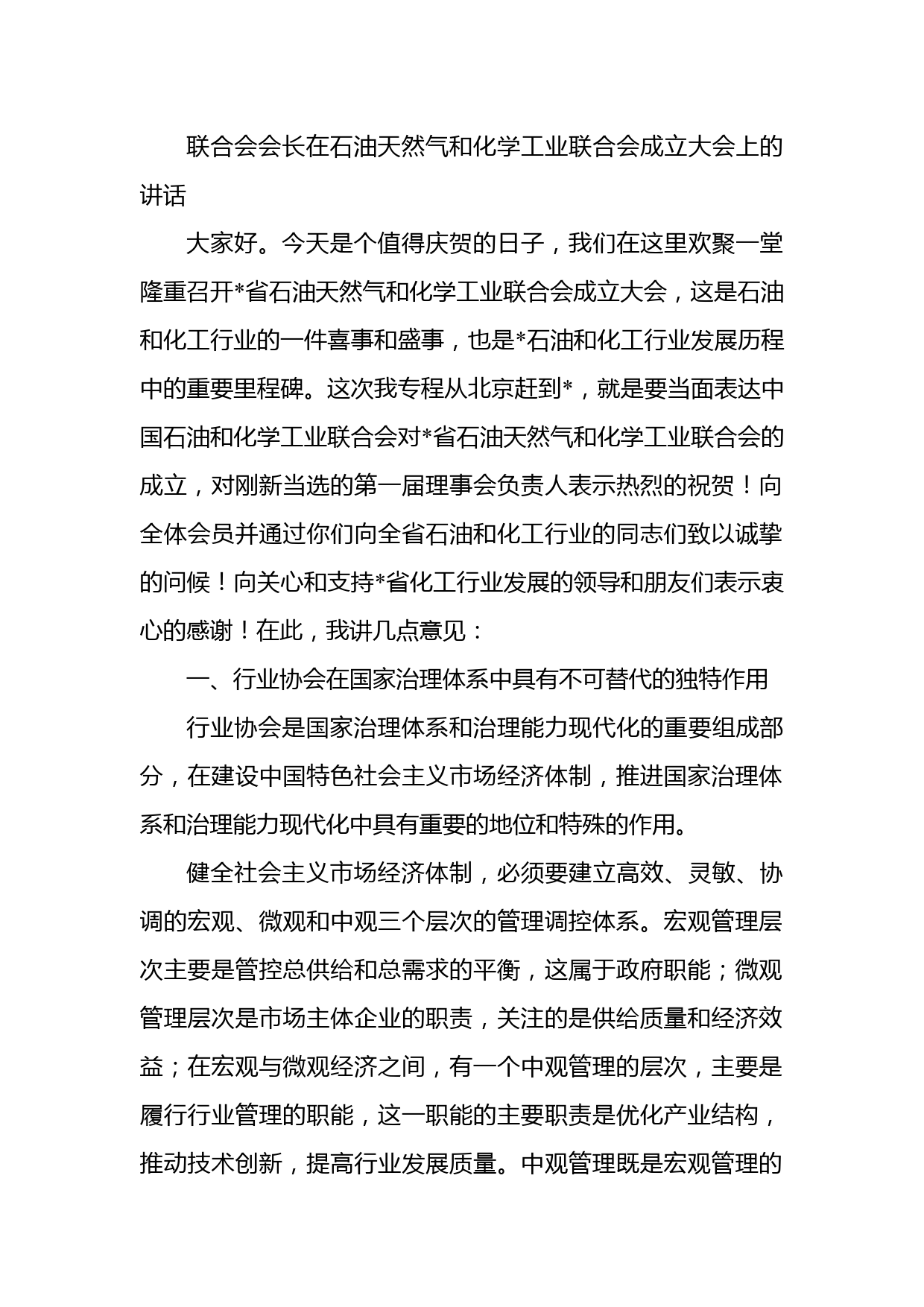 联合会会长在石油天然气和化学工业联合会成立大会上的讲话

大家好。今天是个值得庆贺的日子，我们在这里欢聚一堂隆重召开*省石油天然气和化学工业联合会成立大会，这是石油和化工行业的一件喜事和盛事，也是*石油和化工行业发展历程中的重要里程碑。这次我专程从北京赶到*，就是要当面表达中国石油和化学工业联合会对*省石油天然气和化学工业联合会的成立，对刚新当选的第一届理事会负责人表示热烈的祝贺！向全体会员并通过你们向全省石油和化工行业的同志们致以诚挚的问候！向关心和支持*省化工行业发展的领导和朋友们表示衷心的感谢！在此，我讲几点意见：

一、行业协会在国家治理体系中具有不可替代的独特作用

行业协会是国家治理体系和治理能力现代化的重要组成部分，在建设中国特色社会主义市场经济体制，推进国家治理体系和治理能力现代化中具有重要的地位和特殊的作用。

健全社会主义市场经济体制，必须要建立高效、灵敏、协调的宏观、微观和中观三个层次的管理调控体系。宏观管理层次主要是管控总供给和总需求的平衡，这属于政府职能；微观管理层次是市场主体企业的职责，关注的是供给质量和经济效益；在宏观与微观经济之间，有一个中观管理的层次，主要是履行行业管理的职能，这一职能的主要职责是优化产业结构，推动技术创新，提高行业发展质量。中观管理既是宏观管理的